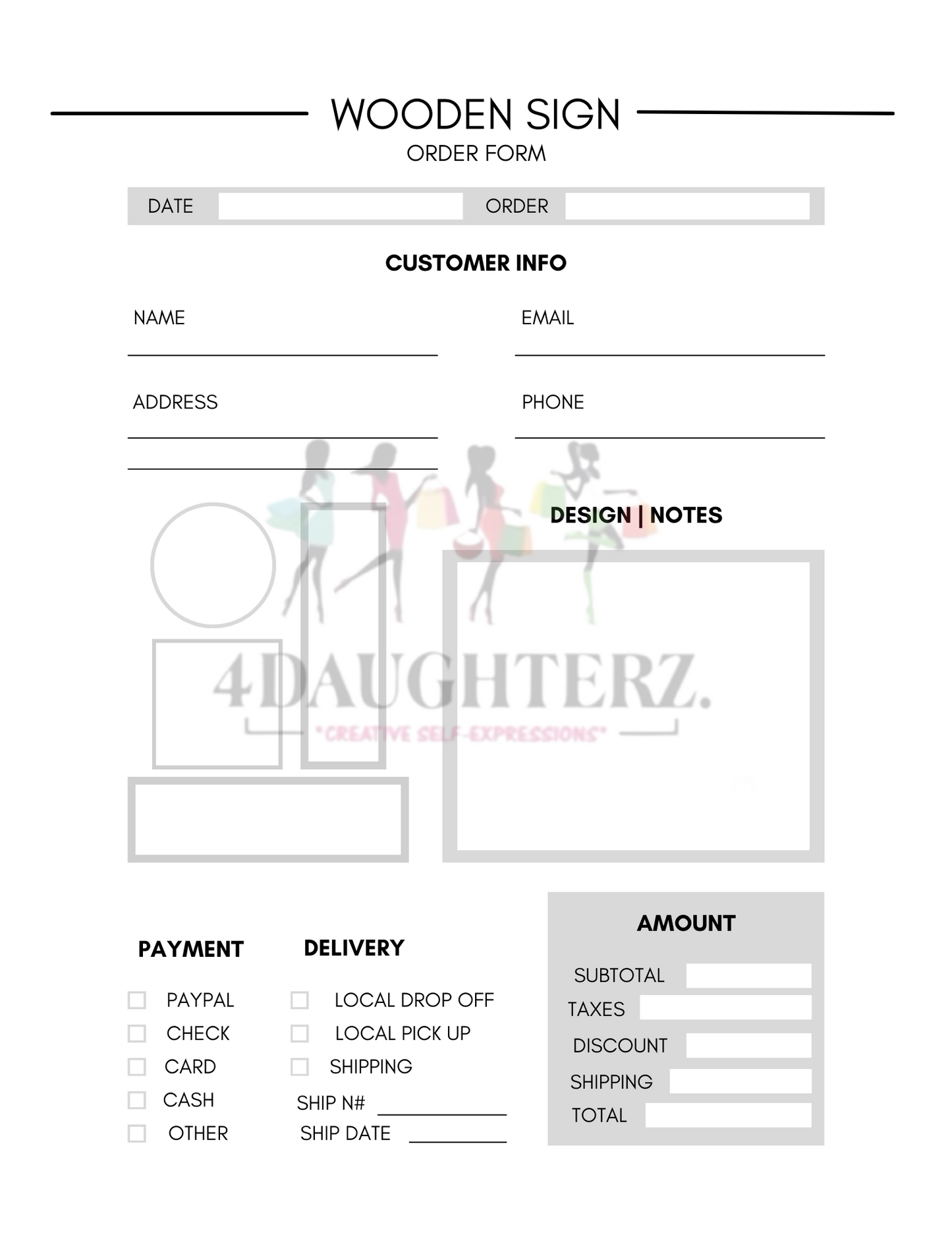 WOODEN SIGN
ORDER FORM

DATE ORDER

CUSTOMER INFO

NAME EMAIL

ADDRESS PHONE

DESIGN | NOTES

4DAUGHTERZ.
*CREATIVE SELF-EXPRESSIONS*

PAYMENT

PAYPAL
CHECK
CARD
CASH
OTHER

DELIVERY

LOCAL DROP OFF
LOCAL PICK UP
SHIPPING
SHIP N#
SHIP DATE

AMOUNT

SUBTOTAL
TAXES
DISCOUNT
SHIPPING
TOTAL